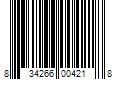 8 34266 00421 8